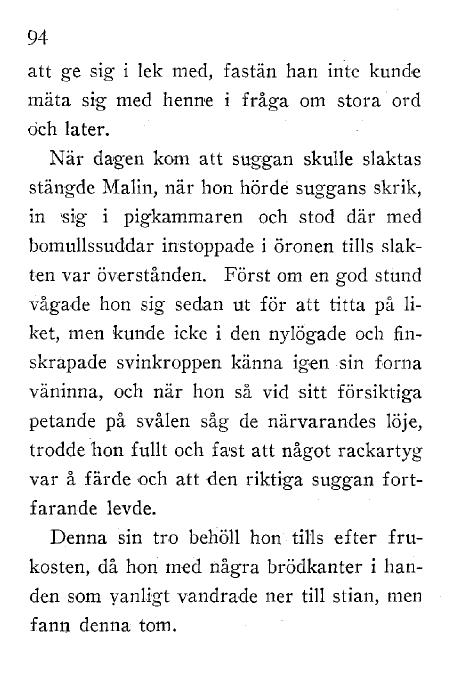 94

att ge sig i lek med, fastän han inte kunde mäta sig med henne i fråga om stora ord och later.

När dagen kom att suggan skulle slaktas stängde Malin, när hon hörde suggans skrik, in sig i pigkammaren och stod där med bomullssuddar instoppade i öronen tills slakten var överstånden. Först om en god stund vågade hon sig sedan ut för att titta på liket, men kunde icke i den nylögade och finskrapade svinkroppen känna igen sin forna väninna, och när hon så vid sitt försiktiga petande på svålen såg de närvarandes löje, trodde hon fullt och fast att något rackartyg var å färde och att den riktiga suggan fortfarande levde.

Denna sin tro behöll hon tills efter frukosten, då hon med några brödkanter i handen som vanligt vandrade ner till stian, men fann denna tom.